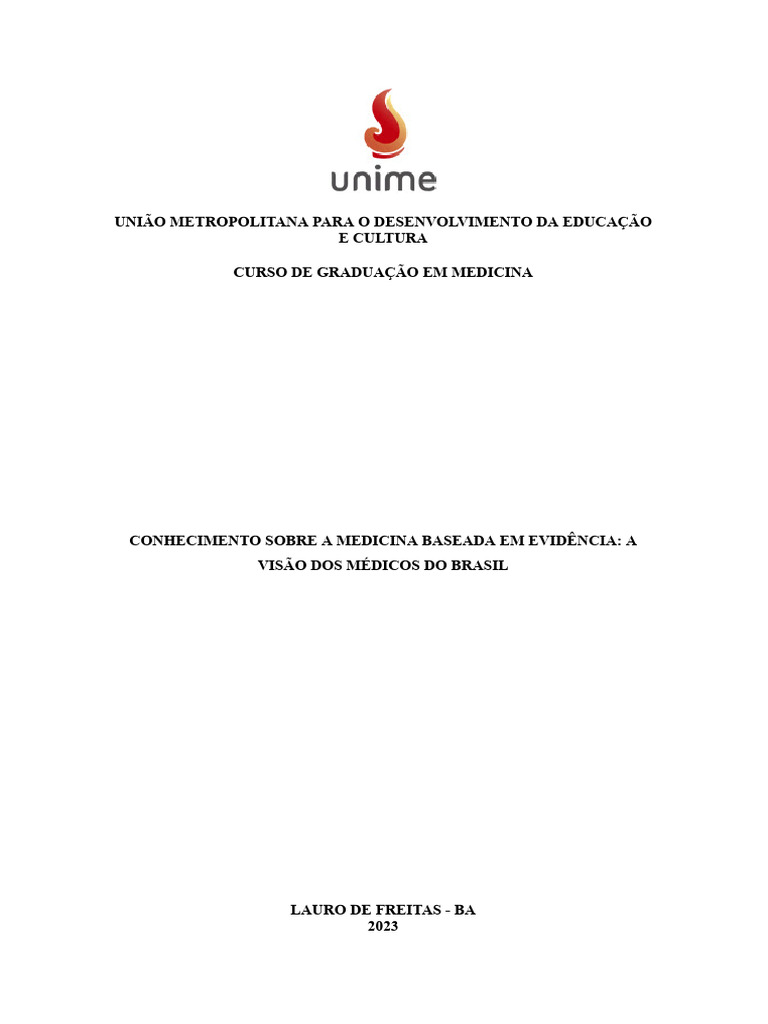 unime

UNIÃO METROPOLITANA PARA O DESENVOLVIMENTO DA EDUCAÇÃO E CULTURA

CURSO DE GRADUAÇÃO EM MEDICINA

CONHECIMENTO SOBRE A MEDICINA BASEADA EM EVIDÊNCIA: A VISÃO DOS MÉDICOS DO BRASIL

LAURO DE FREITAS - BA
2023